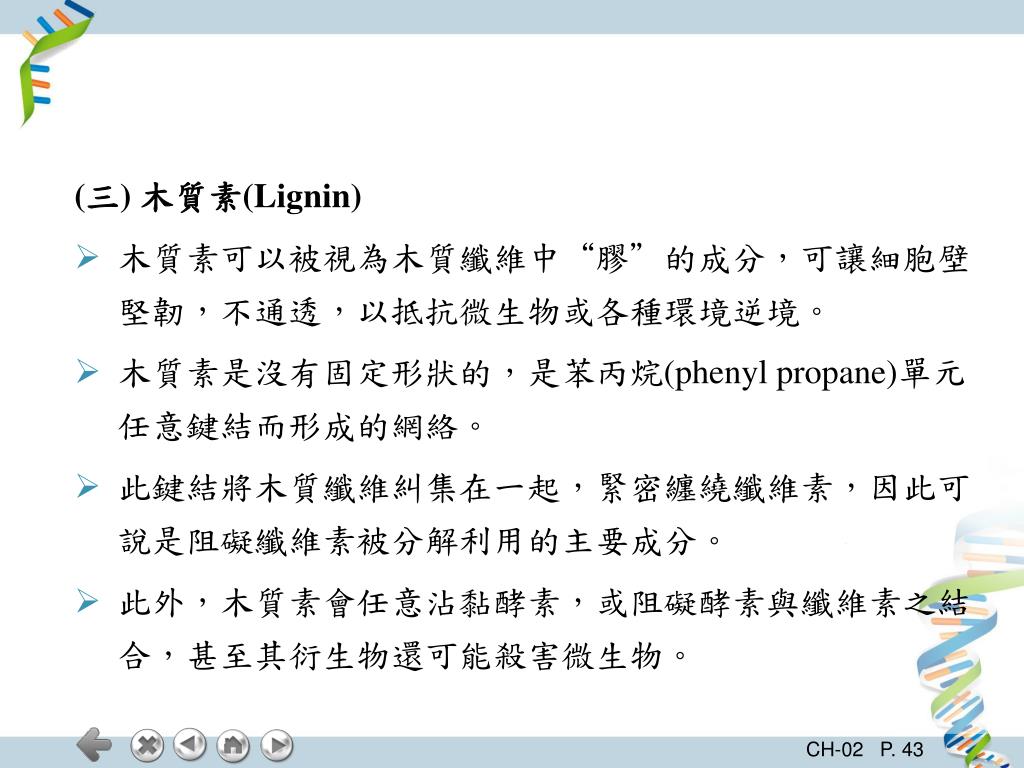 (三) 木質素(Lignin)

➢ 木質素可以被視為木質纖維中“膠”的成分，可讓細胞壁堅韌，不通透，以抵抗微生物或各種環境逆境。

➢ 木質素是沒有固定形狀的，是苯丙烷(phenyl propane)單元任意鍵結而形成的網絡。

➢ 此鍵結將木質纖維糾集在一起，緊密纏繞纖維素，因此可說是阻礙纖維素被分解利用的主要成分。

➢ 此外，木質素會任意沾黏酵素，或阻礙酵素與纖維素之結合，甚至其衍生物還可能殺害微生物。

CH-02 P. 43